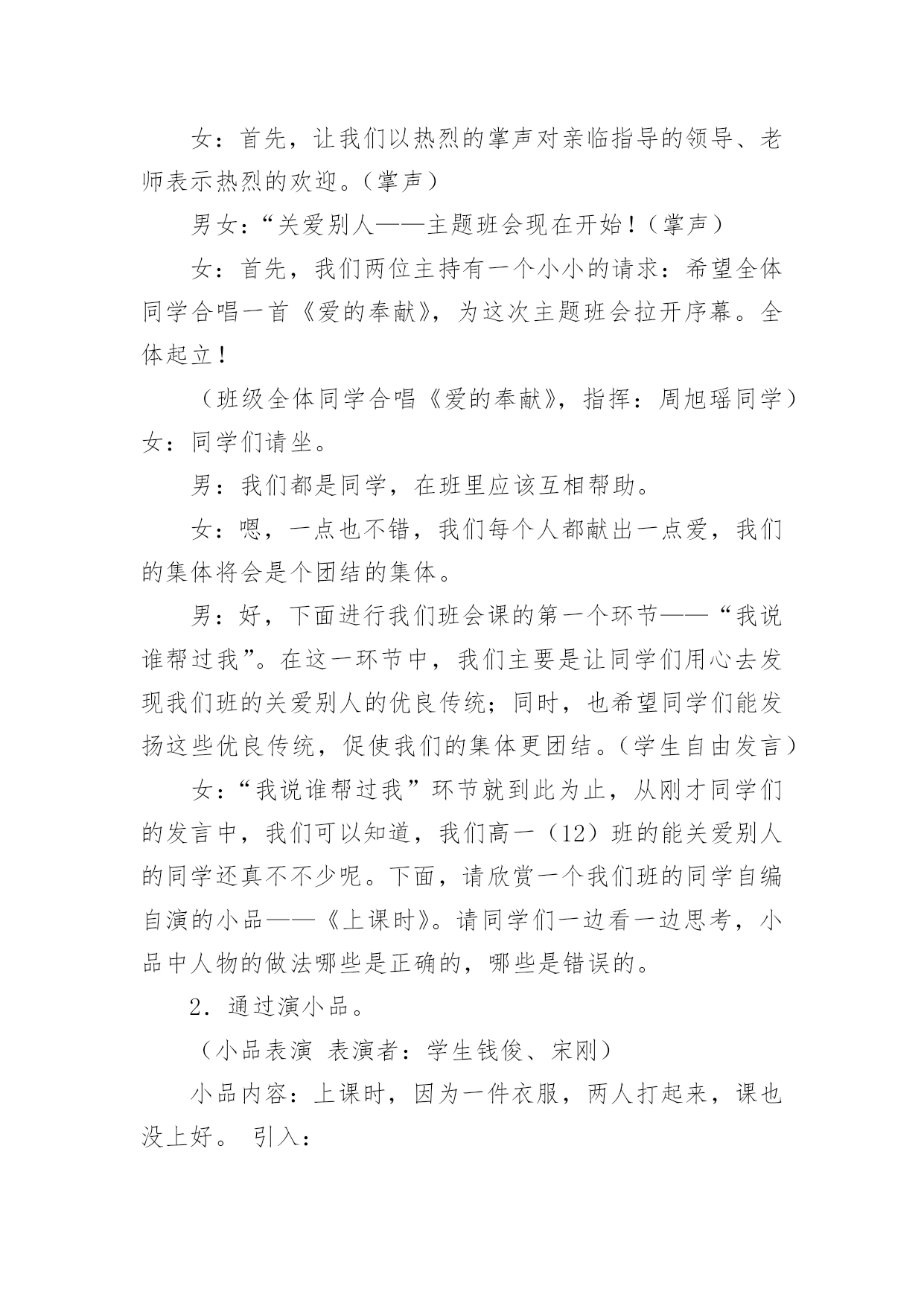 女：首先，让我们以热烈的掌声对亲临指导的领导、老师表示热烈的欢迎。（掌声）

男女：“关爱别人——主题班会现在开始！（掌声）

女：首先，我们两位主持有一个小小的请求：希望全体同学合唱一首《爱的奉献》，为这次主题班会拉开序幕。全体起立！

（班级全体同学合唱《爱的奉献》，指挥：周旭瑶同学）女：同学们请坐。

男：我们都是同学，在班里应该互相帮助。

女：嗯，一点也不错，我们每个人都献出一点爱，我们的集体将会是个团结的集体。

男：好，下面进行我们班会课的第一个环节——“我说谁帮过我”。在这一环节中，我们主要是让同学们用心去发现我们班的关爱别人的优良传统；同时，也希望同学们能发扬这些优良传统，促使我们的集体更团结。（学生自由发言）

女：“我说谁帮过我”环节就到此为止，从刚才同学们的发言中，我们可以知道，我们高一（12）班的能关爱别人的同学还真不不少呢。下面，请欣赏一个我们班的同学自编自演的小品——《上课时》。请同学们一边看一边思考，小品中人物的做法哪些是正确的，哪些是错误的。

2．通过演小品。

（小品表演 表演者：学生钱俊、宋刚）

小品内容：上课时，因为一件衣服，两人打起来，课也没上好。 引入：